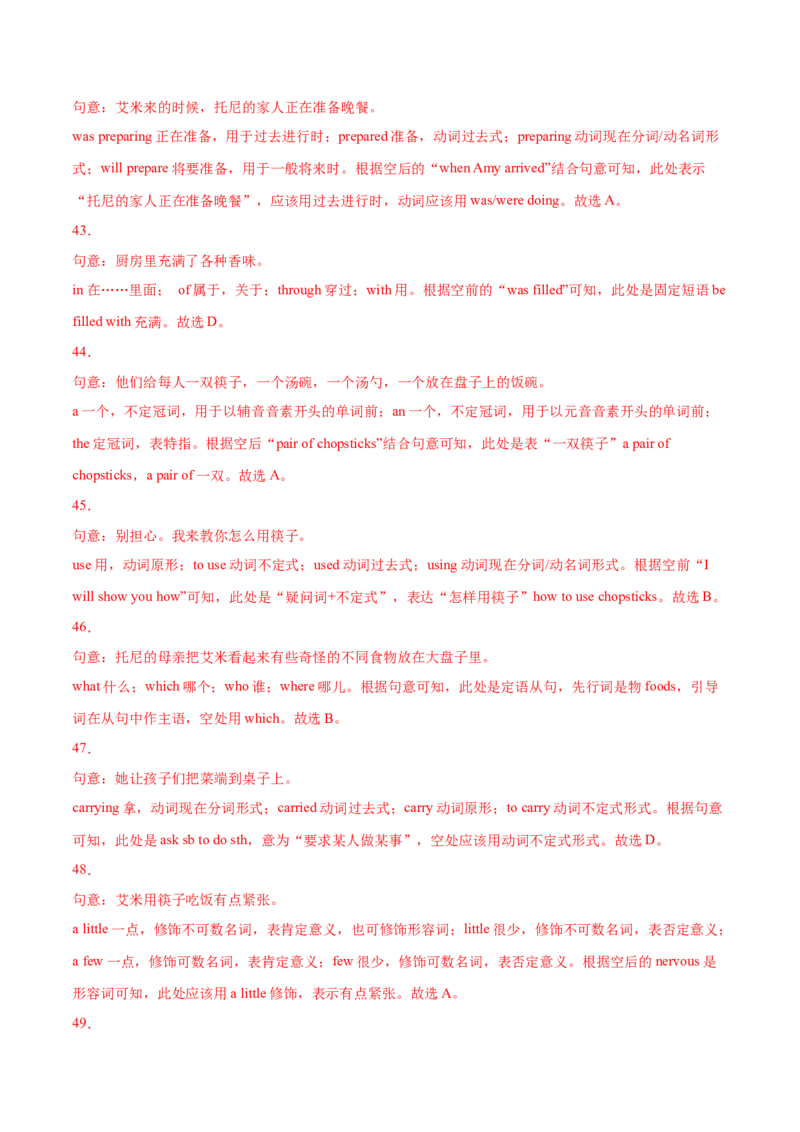 句意：艾米来的时候，托尼的家人正在准备晚餐。

was preparing 正在准备，用于过去进行时；prepared 准备，动词过去式；preparing 动词现在分词/动名词形式；will prepare 将要准备，用于一般将来时。根据空后的“when Amy arrived”结合句意可知，此处表示“托尼的家人正在准备晚餐”，应该用过去进行时，动词应该用 was/were doing。故选 A。

43.

句意：厨房里充满了各种香味。

in 在……里面； of 属于，关于；through 穿过；with 用。根据空前的“was filled”可知，此处是固定短语 be filled with 充满。故选 D。

44.

句意：他们给每人一双筷子，一个汤碗，一个汤勺，一个放在盘子上的饭碗。

a 一个，不定冠词，用于以辅音音素开头的单词前；an 一个，不定冠词，用于以元音音素开头的单词前；the 定冠词，表特指。根据空后“pair of chopsticks”结合句意可知，此处是表“一双筷子”a pair of chopsticks，a pair of 一双。故选 A。

45.

句意：别担心。我来教你怎么用筷子。

use 用，动词原形；to use 动词不定式；used 动词过去式；using 动词现在分词/动名词形式。根据空前“I will show you how”可知，此处是“疑问词+不定式”，表达“怎样用筷子”how to use chopsticks。故选 B。

46.

句意：托尼的母亲把艾米看起来有些奇怪的不同食物放在大盘子里。

what 什么；which 哪个；who 谁；where 哪儿。根据句意可知，此处是定语从句，先行词是物 foods，引导词在从句中作主语，空处用 which。故选 B。

47.

句意：她让孩子们把菜端到桌子上。

carrying 拿，动词现在分词形式；carried 动词过去式；carry 动词原形；to carry 动词不定式形式。根据句意可知，此处是 ask sb to do sth，意为“要求某人做某事”，空处应该用动词不定式形式。故选 D。

48.

句意：艾米用筷子吃饭有点紧张。

a little 一点，修饰不可数名词，表肯定意义，也可修饰形容词；little 很少，修饰不可数名词，表否定意义；a few 一点，修饰可数名词，表肯定意义；few 很少，修饰可数名词，表否定意义。根据空后的 nervous 是形容词可知，此处应该用 a little 修饰，表示有点紧张。故选 A。

49.